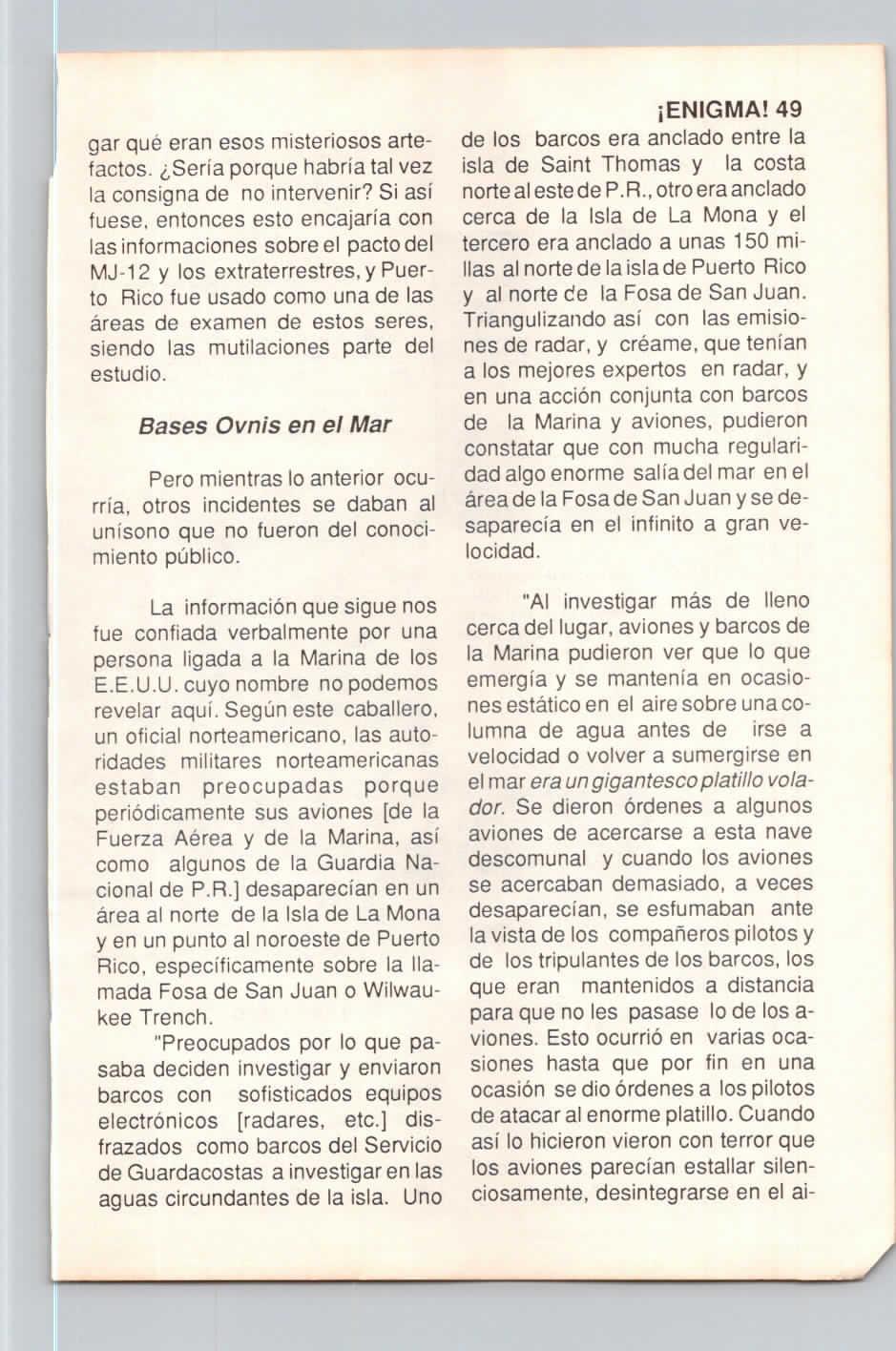 ¡ENIGMA! 49

gar qué eran esos misteriosos artefactos. ¿Sería porque habría tal vez la consigna de no intervenir? Si así fuese, entonces esto encajaría con las informaciones sobre el pacto del MJ-12 y los extraterrestres, y Puerto Rico fue usado como una de las áreas de examen de estos seres, siendo las mutilaciones parte del estudio.

Bases Ovnis en el Mar

Pero mientras lo anterior ocurría, otros incidentes se daban al unísono que no fueron del conocimiento público.

La información que sigue nos fue confiada verbalmente por una persona ligada a la Marina de los E.E.U.U. cuyo nombre no podemos revelar aquí. Según este caballero, un oficial norteamericano, las autoridades militares norteamericanas estaban preocupadas porque periódicamente sus aviones [de la Fuerza Aérea y de la Marina, así como algunos de la Guardia Nacional de P.R.] desaparecían en un área al norte de la Isla de La Mona y en un punto al noroeste de Puerto Rico, específicamente sobre la llamada Fosa de San Juan o Wilwaukee Trench.

"Preocupados por lo que pasaba deciden investigar y enviaron barcos con sofisticados equipos electrónicos [radares, etc.] disfrazados como barcos del Servicio de Guardacostas a investigar en las aguas circundantes de la isla. Uno de los barcos era anclado entre la isla de Saint Thomas y la costa norte al este de P.R., otro era anclado cerca de la Isla de La Mona y el tercero era anclado a unas 150 millas al norte de la isla de Puerto Rico y al norte de la Fosa de San Juan. Triangulizando así con las emisiones de radar, y créame, que tenían a los mejores expertos en radar, y en una acción conjunta con barcos de la Marina y aviones, pudieron constatar que con mucha regularidad algo enorme salía del mar en el área de la Fosa de San Juan y se desaparecía en el infinito a gran velocidad.

"Al investigar más de lleno cerca del lugar, aviones y barcos de la Marina pudieron ver que lo que emergía y se mantenía en ocasiones estático en el aire sobre una columna de agua antes de irse a velocidad o volver a sumergirse en el mar era un gigantesco platillo volador. Se dieron órdenes a algunos aviones de acercarse a esta nave descomunal y cuando los aviones se acercaban demasiado, a veces desaparecían, se esfumaban ante la vista de los compañeros pilotos y de los tripulantes de los barcos, los que eran mantenidos a distancia para que no les pasase lo de los aviones. Esto ocurrió en varias ocasiones hasta que por fin en una ocasión se dio órdenes a los pilotos de atacar al enorme platillo. Cuando así lo hicieron vieron con terror que los aviones parecían estallar silenciosamente, desintegrarse en el ai-